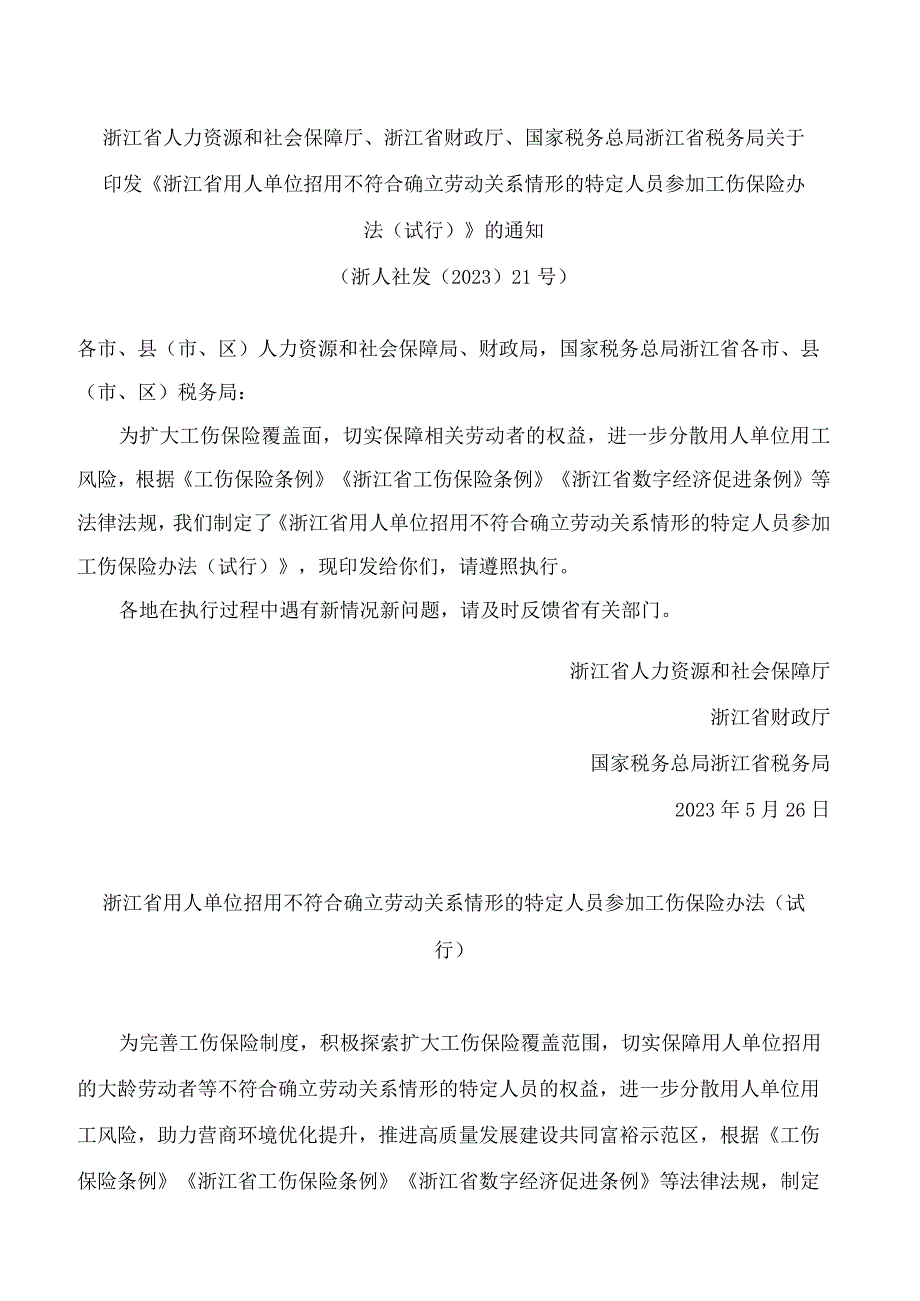 浙江省人力资源和社会保障厅、浙江省财政厅、国家税务总局浙江省税务局关于印发《浙江省用人单位招用不符合确立劳动关系情形的特定人员参加工伤保险办法（试行）》的通知

（浙人社发（2023）21号）

各市、县（市、区）人力资源和社会保障局、财政局，国家税务总局浙江省各市、县（市、区）税务局：

为扩大工伤保险覆盖面，切实保障相关劳动者的权益，进一步分散用人单位用工风险，根据《工伤保险条例》《浙江省工伤保险条例》《浙江省数字经济促进条例》等法律法规，我们制定了《浙江省用人单位招用不符合确立劳动关系情形的特定人员参加工伤保险办法（试行）》，现印发给你们，请遵照执行。

各地在执行过程中遇有新情况新问题，请及时反馈省有关部门。

浙江省人力资源和社会保障厅

浙江省财政厅

国家税务总局浙江省税务局

2023年5月26日

浙江省用人单位招用不符合确立劳动关系情形的特定人员参加工伤保险办法（试行）

为完善工伤保险制度，积极探索扩大工伤保险覆盖范围，切实保障用人单位招用的大龄劳动者等不符合确立劳动关系情形的特定人员的权益，进一步分散用人单位用工风险，助力营商环境优化提升，推进高质量发展建设共同富裕示范区，根据《工伤保险条例》《浙江省工伤保险条例》《浙江省数字经济促进条例》等法律法规，制定